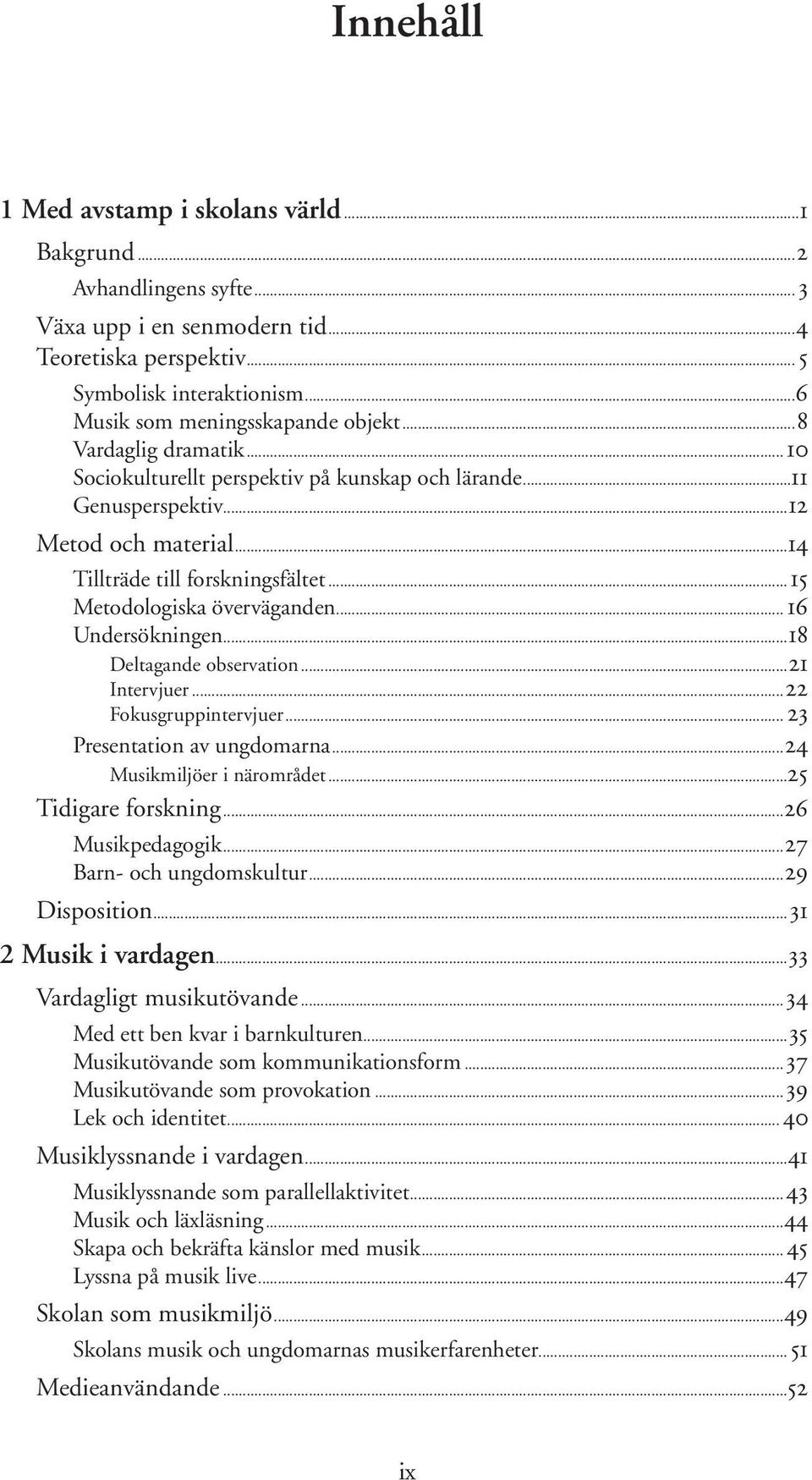 Innehåll

1 Med avstamp i skolans värld ..... 1
Bakgrund ..... 2
Avhandlingens syfte ..... 3
Växa upp i en senmodern tid ..... 4
Teoretiska perspektiv ..... 5
Symbolisk interaktionism ..... 6
Musik som meningsskapande objekt ..... 8
Vardaglig dramatik ..... 10
Sociokulturellt perspektiv på kunskap och lärande ..... 11
Genusperspektiv ..... 12
Metod och material ..... 14
Tillträde till forskningsfältet ..... 15
Metodologiska överväganden ..... 16
Undersökningen ..... 18
Deltagande observation ..... 21
Intervjuer ..... 22
Fokusgruppintervjuer ..... 23
Presentation av ungdomarna ..... 24
Musikmiljöer i närområdet ..... 25
Tidigare forskning ..... 26
Musikpedagogik ..... 27
Barn- och ungdomskultur ..... 29
Disposition ..... 31
2 Musik i vardagen ..... 33
Vardagligt musikutövande ..... 34
Med ett ben kvar i barnkulturen ..... 35
Musikutövande som kommunikationsform ..... 37
Musikutövande som provokation ..... 39
Lek och identitet ..... 40
Musiklyssnande i vardagen ..... 41
Musiklyssnande som parallellaktivitet ..... 43
Musik och läxläsning ..... 44
Skapa och bekräfta känslor med musik ..... 45
Lyssna på musik live ..... 47
Skolan som musikmiljö ..... 49
Skolans musik och ungdomarnas musikerfarenheter ..... 51
Medieanvändande ..... 52

ix